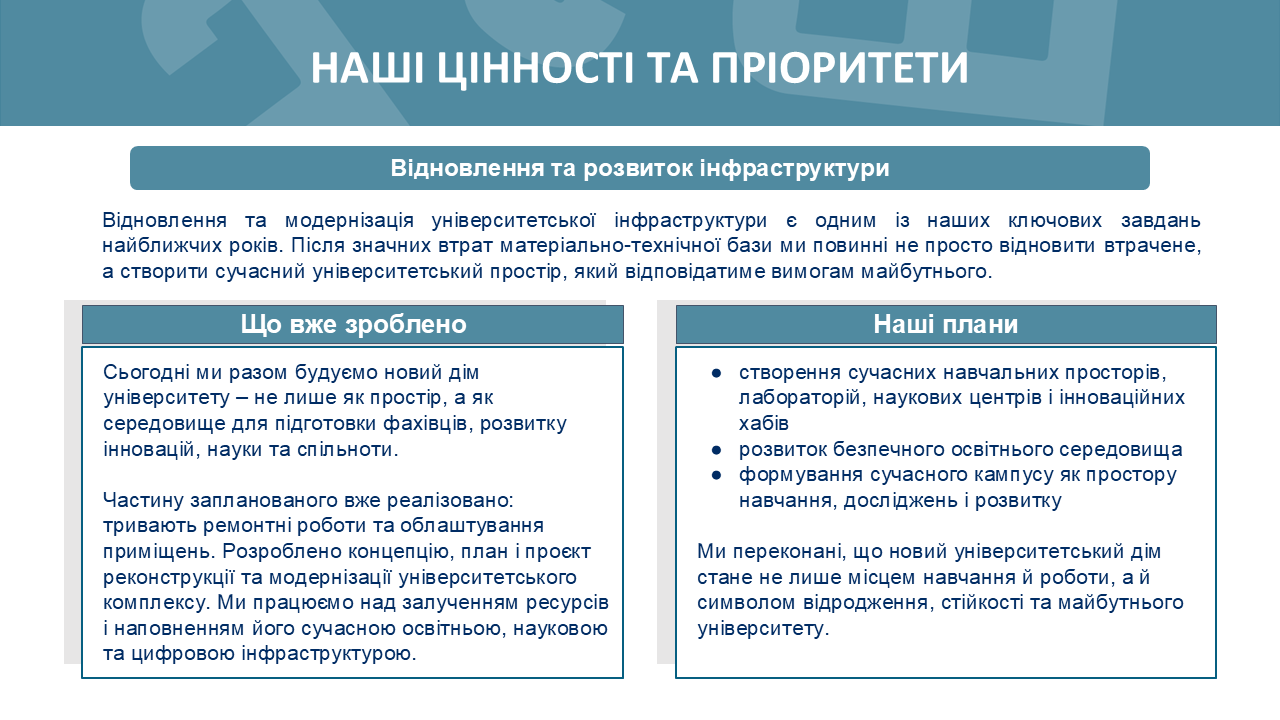 НАШІ ЦІННОСТІ ТА ПРІОРИТЕТИ

Відновлення та розвиток інфраструктури

Відновлення та модернізація університетської інфраструктури є одним із наших ключових завдань найближчих років. Після значних втрат матеріально-технічної бази ми повинні не просто відновити втрачене, а створити сучасний університетський простір, який відповідатиме вимогам майбутнього.

Що вже зроблено

Сьогодні ми разом будуємо новий дім університету – не лише як простір, а як середовище для підготовки фахівців, розвитку інновацій, науки та спільноти.

Частину запланованого вже реалізовано: тривають ремонтні роботи та облаштування приміщень. Розроблено концепцію, план і проєкт реконструкції та модернізації університетського комплексу. Ми працюємо над залученням ресурсів і наповненням його сучасною освітньою, науковою та цифровою інфраструктурою.

Наші плани

• створення сучасних навчальних просторів, лабораторій, наукових центрів і інноваційних хабів
• розвиток безпечного освітнього середовища
• формування сучасного кампусу як простору навчання, досліджень і розвитку

Ми переконані, що новий університетський дім стане не лише місцем навчання й роботи, а й символом відродження, стійкості та майбутнього університету.